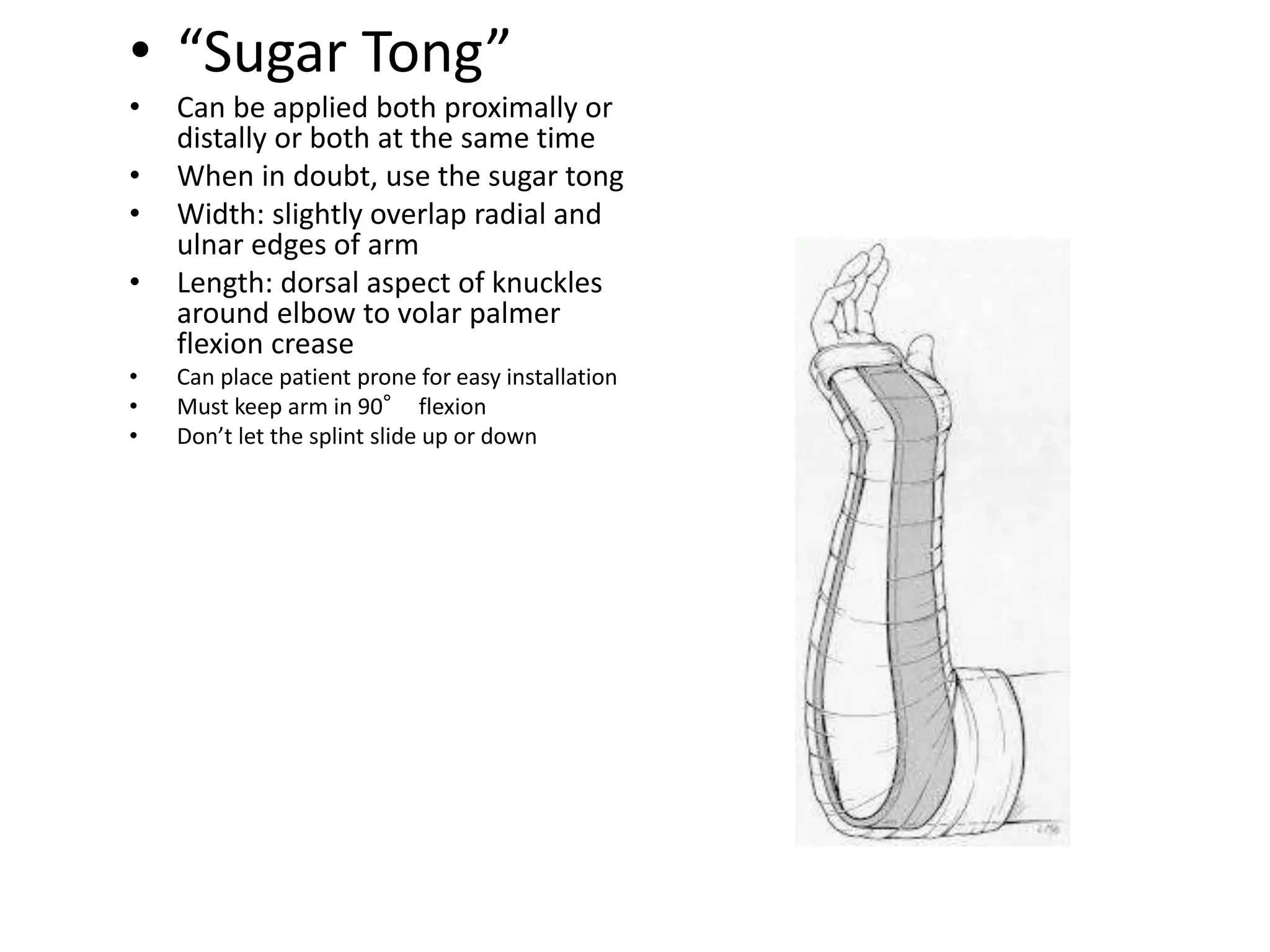 • "Sugar Tong"
• Can be applied both proximally or distally or both at the same time
• When in doubt, use the sugar tong
• Width: slightly overlap radial and ulnar edges of arm
• Length: dorsal aspect of knuckles around elbow to volar palmer flexion crease
• Can place patient prone for easy installation
• Must keep arm in 90° flexion
• Don't let the splint slide up or down